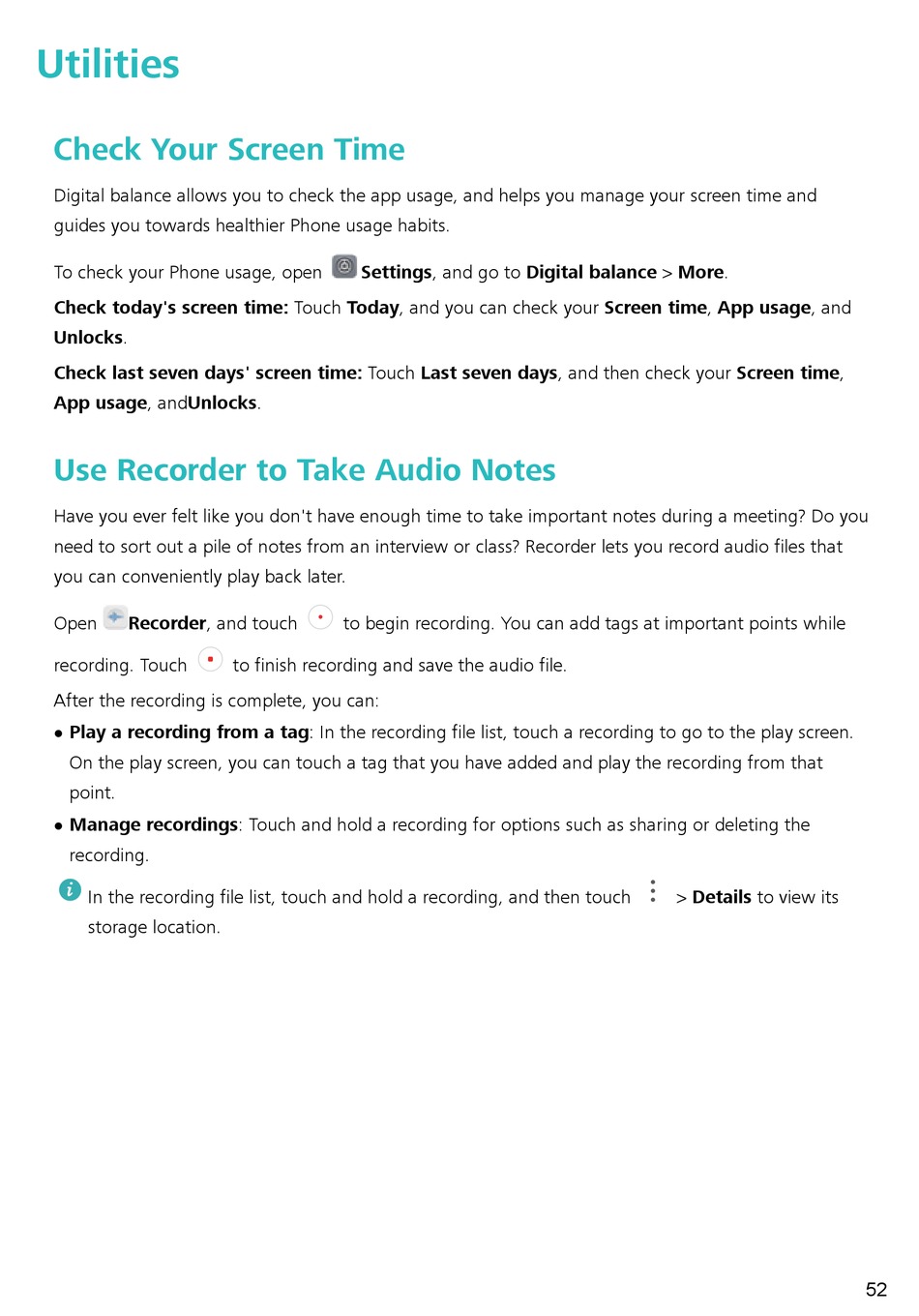 Utilities

Check Your Screen Time

Digital balance allows you to check the app usage, and helps you manage your screen time and guides you towards healthier Phone usage habits.

To check your Phone usage, open Settings, and go to Digital balance > More.

Check today's screen time: Touch Today, and you can check your Screen time, App usage, and Unlocks.

Check last seven days' screen time: Touch Last seven days, and then check your Screen time, App usage, andUnlocks.

Use Recorder to Take Audio Notes

Have you ever felt like you don't have enough time to take important notes during a meeting? Do you need to sort out a pile of notes from an interview or class? Recorder lets you record audio files that you can conveniently play back later.

Open Recorder, and touch to begin recording. You can add tags at important points while recording. Touch to finish recording and save the audio file.

After the recording is complete, you can:

• Play a recording from a tag: In the recording file list, touch a recording to go to the play screen. On the play screen, you can touch a tag that you have added and play the recording from that point.

• Manage recordings: Touch and hold a recording for options such as sharing or deleting the recording.

In the recording file list, touch and hold a recording, and then touch > Details to view its storage location.

52